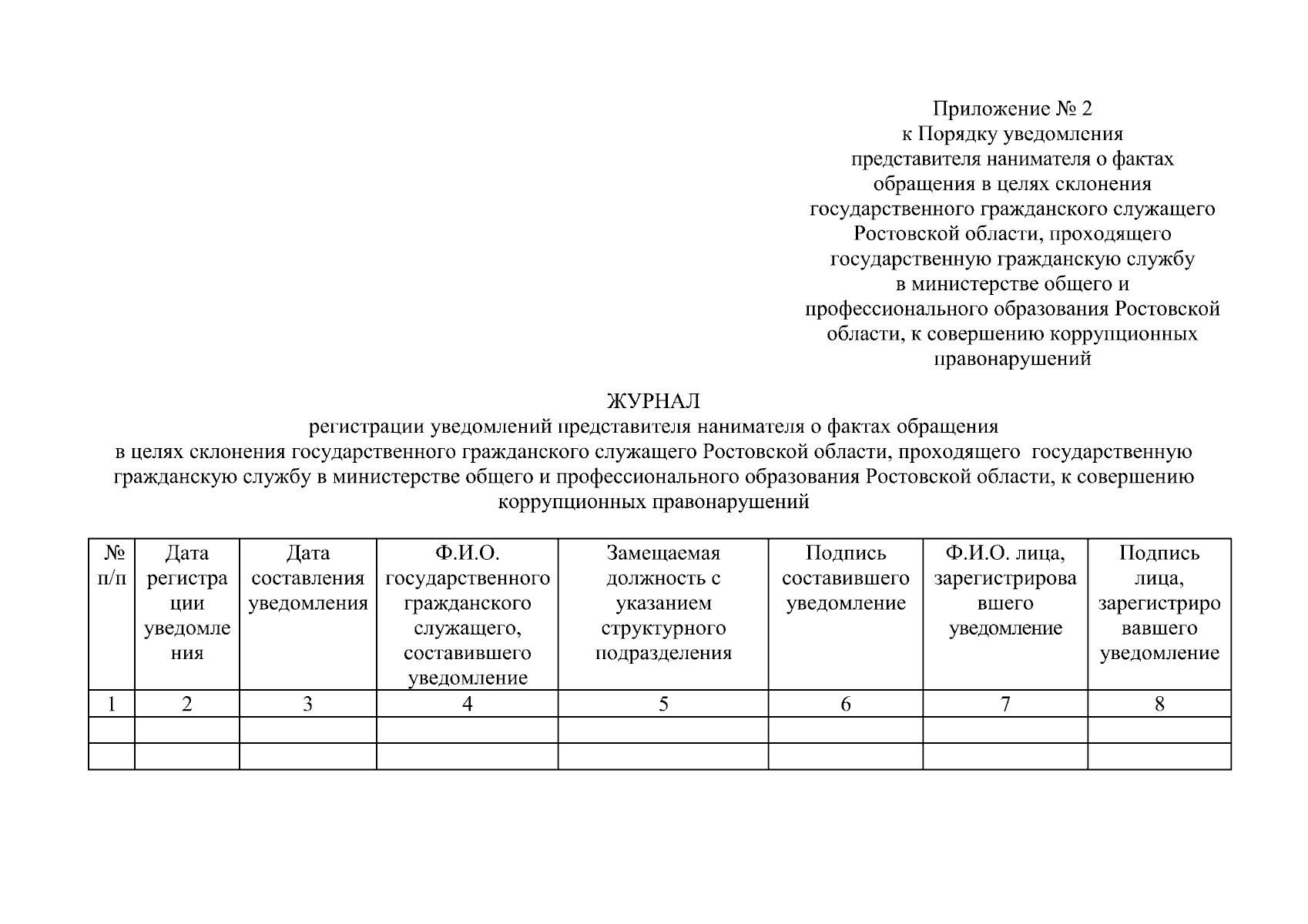 Приложение № 2
к Порядку уведомления
представителя нанимателя о фактах
обращения в целях склонения
государственного гражданского служащего
Ростовской области, проходящего
государственную гражданскую службу
в министерстве общего и
профессионального образования Ростовской
области, к совершению коррупционных
правонарушений

ЖУРНАЛ
регистрации уведомлений представителя нанимателя о фактах обращения
в целях склонения государственного гражданского служащего Ростовской области, проходящего государственную гражданскую службу в министерстве общего и профессионального образования Ростовской области, к совершению коррупционных правонарушений

| № п/п | Дата регистрации уведомления | Дата составления уведомления | Ф.И.О. государственного гражданского служащего, составившего уведомление | Замещаемая должность с указанием структурного подразделения | Подпись составившего уведомление | Ф.И.О. лица, зарегистрировавшего уведомление | Подпись лица, зарегистрировавшего уведомление |
|---|---|---|---|---|---|---|---|
| 1 | 2 | 3 | 4 | 5 | 6 | 7 | 8 |
| | | | | | | | |
| | | | | | | | |